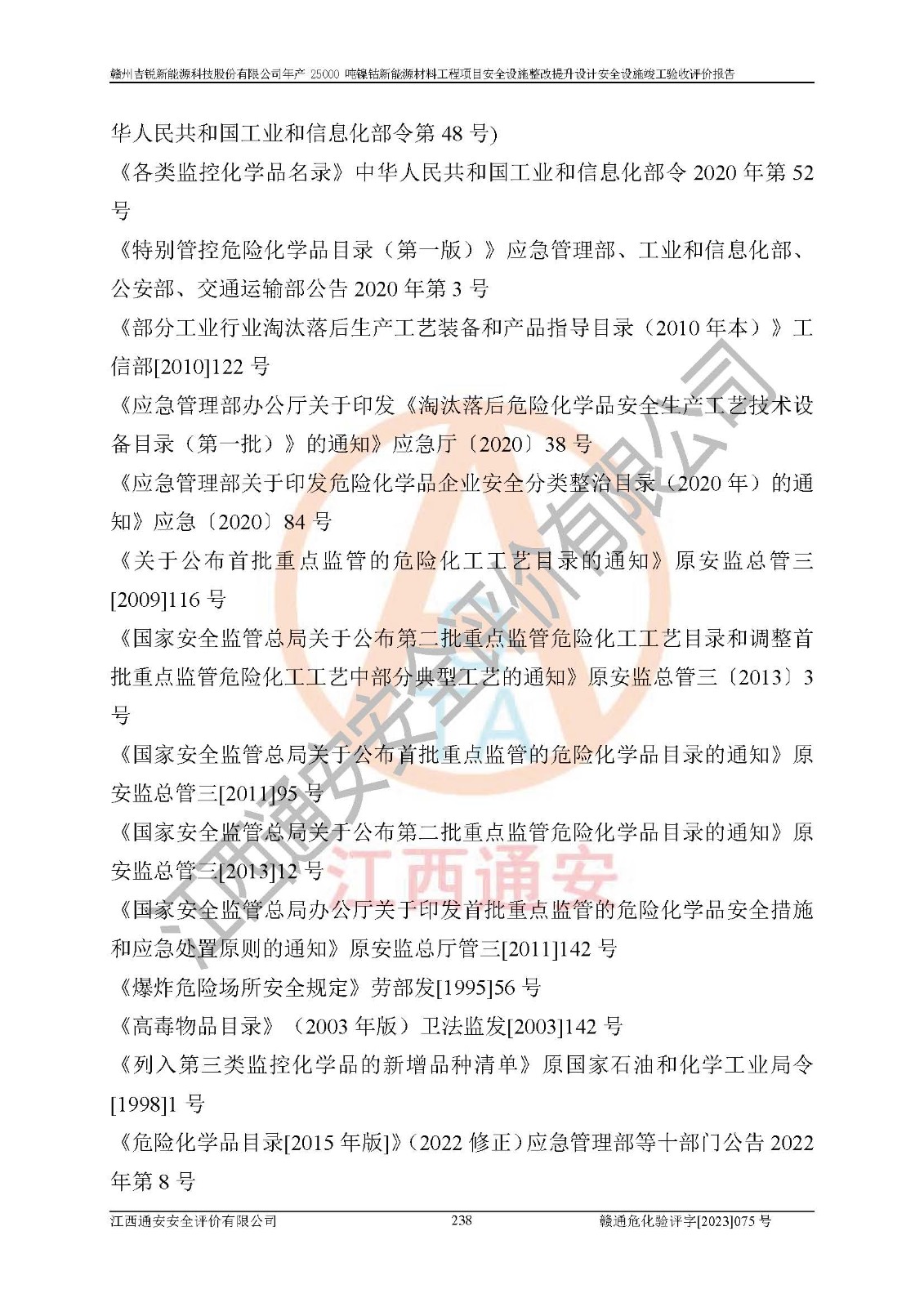 赣州吉锐新能源科技股份有限公司年产25000吨镍钴新能源材料工程项目安全设施整改提升设计安全设施竣工验收评价报告

华人民共和国工业和信息化部令第48号)

《各类监控化学品名录》中华人民共和国工业和信息化部令2020年第52号

《特别管控危险化学品目录（第一版）》应急管理部、工业和信息化部、公安部、交通运输部公告2020年第3号

《部分工业行业淘汰落后生产工艺装备和产品指导目录（2010年本）》工信部[2010]122号

《应急管理部办公厅关于印发《淘汰落后危险化学品安全生产工艺技术设备目录（第一批）》的通知》应急厅〔2020〕38号

《应急管理部关于印发危险化学品企业安全分类整治目录（2020年）的通知》应急〔2020〕84号

《关于公布首批重点监管的危险化工工艺目录的通知》原安监总管三[2009]116号

《国家安全监管总局关于公布第二批重点监管危险化工工艺目录和调整首批重点监管危险化工工艺中部分典型工艺的通知》原安监总管三〔2013〕3号

《国家安全监管总局关于公布首批重点监管的危险化学品目录的通知》原安监总管三[2011]95号

《国家安全监管总局关于公布第二批重点监管危险化学品目录的通知》原安监总管三[2013]12号

《国家安全监管总局办公厅关于印发首批重点监管的危险化学品安全措施和应急处置原则的通知》原安监总厅管三[2011]142号

《爆炸危险场所安全规定》劳部发[1995]56号

《高毒物品目录》（2003年版）卫法监发[2003]142号

《列入第三类监控化学品的新增品种清单》原国家石油和化学工业局令[1998]1号

《危险化学品目录[2015年版]》(2022修正)应急管理部等十部门公告2022年第8号

江西通安安全评价有限公司 238 赣通危化验评字[2023]075号

江西通安安全评价有限公司
江西通安